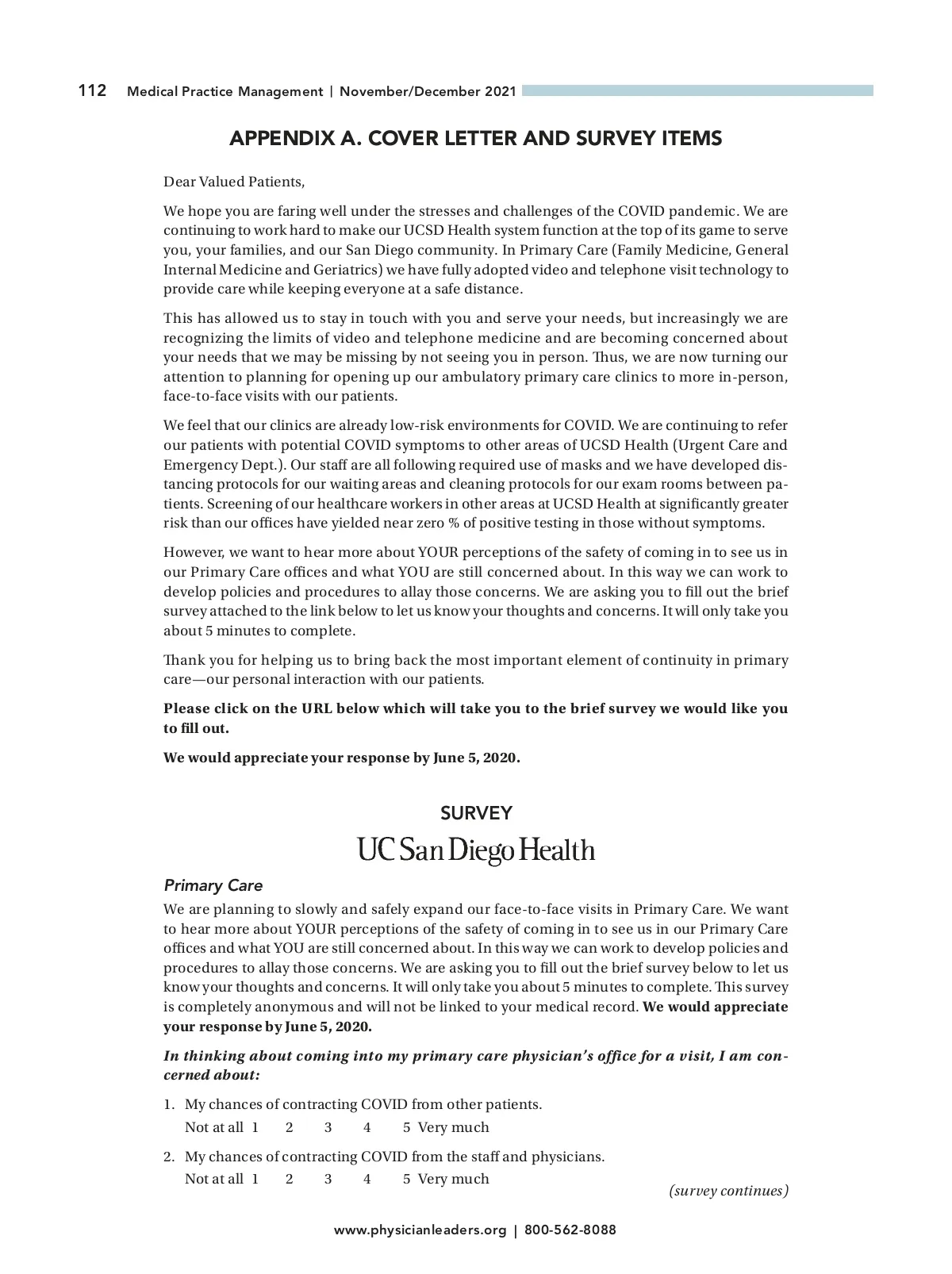 112 Medical Practice Management | November/December 2021

APPENDIX A. COVER LETTER AND SURVEY ITEMS

Dear Valued Patients,

We hope you are faring well under the stresses and challenges of the COVID pandemic. We are continuing to work hard to make our UCSD Health system function at the top of its game to serve you, your families, and our San Diego community. In Primary Care (Family Medicine, General Internal Medicine and Geriatrics) we have fully adopted video and telephone visit technology to provide care while keeping everyone at a safe distance.

This has allowed us to stay in touch with you and serve your needs, but increasingly we are recognizing the limits of video and telephone medicine and are becoming concerned about your needs that we may be missing by not seeing you in person. Thus, we are now turning our attention to planning for opening up our ambulatory primary care clinics to more in-person, face-to-face visits with our patients.

We feel that our clinics are already low-risk environments for COVID. We are continuing to refer our patients with potential COVID symptoms to other areas of UCSD Health (Urgent Care and Emergency Dept.). Our staff are all following required use of masks and we have developed distancing protocols for our waiting areas and cleaning protocols for our exam rooms between patients. Screening of our healthcare workers in other areas at UCSD Health at significantly greater risk than our offices have yielded near zero % of positive testing in those without symptoms.

However, we want to hear more about YOUR perceptions of the safety of coming in to see us in our Primary Care offices and what YOU are still concerned about. In this way we can work to develop policies and procedures to allay those concerns. We are asking you to fill out the brief survey attached to the link below to let us know your thoughts and concerns. It will only take you about 5 minutes to complete.

Thank you for helping us to bring back the most important element of continuity in primary care—our personal interaction with our patients.

Please click on the URL below which will take you to the brief survey we would like you to fill out.

We would appreciate your response by June 5, 2020.

SURVEY

UC San Diego Health

Primary Care

We are planning to slowly and safely expand our face-to-face visits in Primary Care. We want to hear more about YOUR perceptions of the safety of coming in to see us in our Primary Care offices and what YOU are still concerned about. In this way we can work to develop policies and procedures to allay those concerns. We are asking you to fill out the brief survey below to let us know your thoughts and concerns. It will only take you about 5 minutes to complete. This survey is completely anonymous and will not be linked to your medical record. We would appreciate your response by June 5, 2020.

In thinking about coming into my primary care physician's office for a visit, I am concerned about:

1. My chances of contracting COVID from other patients.
Not at all 1 2 3 4 5 Very much

2. My chances of contracting COVID from the staff and physicians.
Not at all 1 2 3 4 5 Very much

(survey continues)

www.physicianleaders.org | 800-562-8088